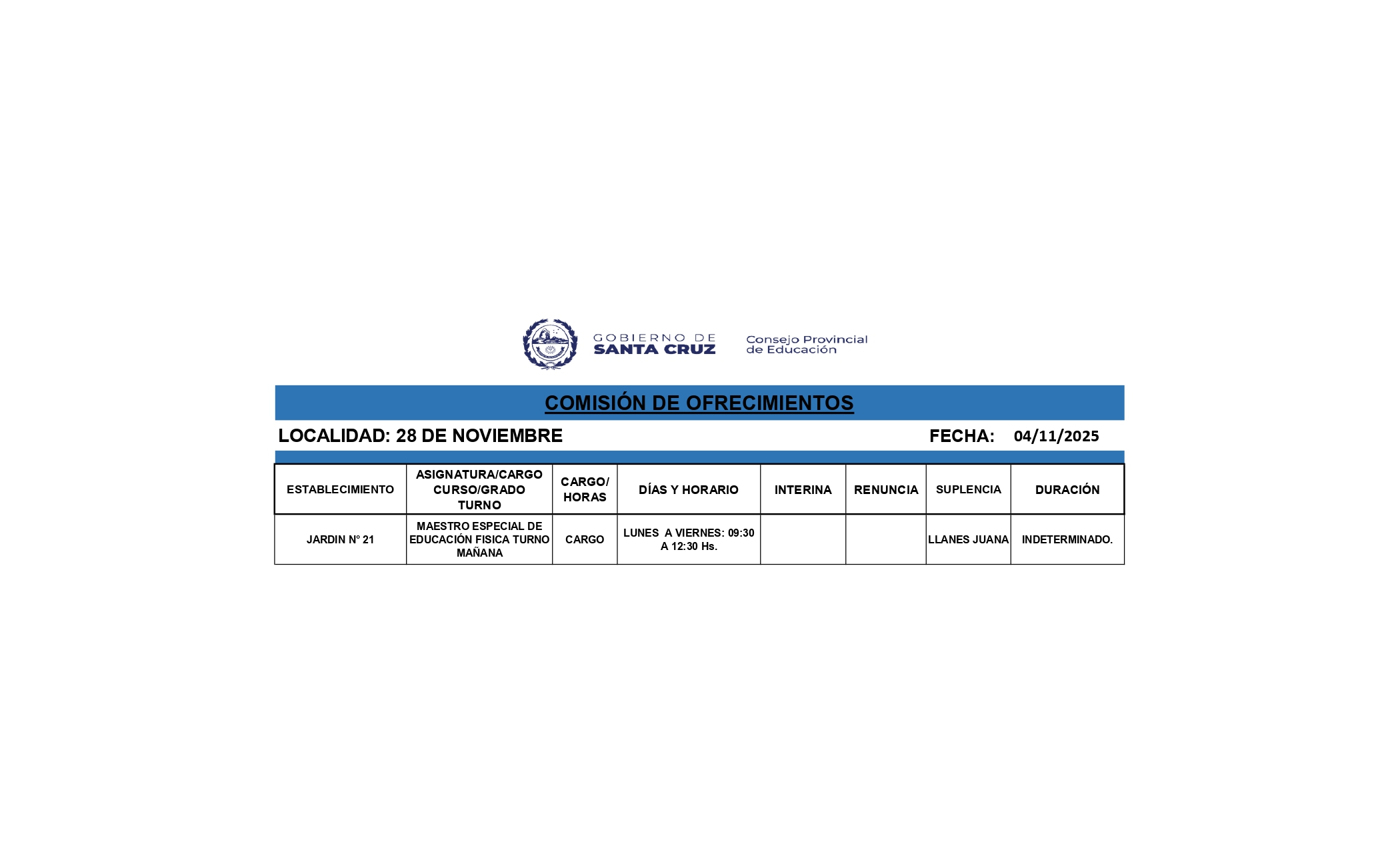 GOBIERNO DE SANTA CRUZ

Consejo Provincial de Educación

COMISIÓN DE OFRECIMIENTOS

LOCALIDAD: 28 DE NOVIEMBRE

FECHA: 04/11/2025

| ESTABLECIMIENTO | ASIGNATURA/CARGO CURSO/GRADO TURNO | CARGO/ HORAS | DÍAS Y HORARIO | INTERINA | RENUNCIA | SUPLENCIA | DURACIÓN |
|---|---|---|---|---|---|---|---|
| JARDIN N° 21 | MAESTRO ESPECIAL DE EDUCACIÓN FISICA TURNO MAÑANA | CARGO | LUNES A VIERNES: 09:30 A 12:30 Hs. | | | LLANES JUANA | INDETERMINADO. |